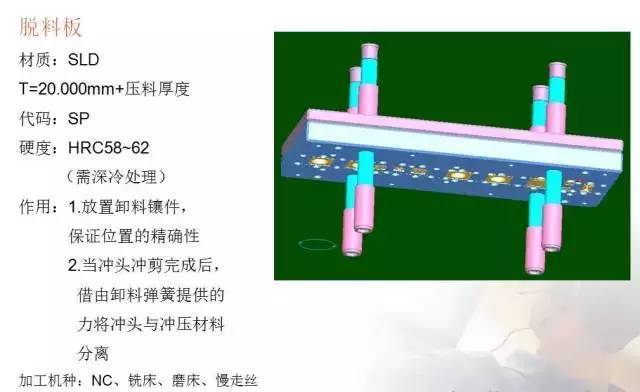 脱料板

材质：SLD

T=20.000mm+压料厚度

代码：SP

硬度：HRC58~62

（需深冷处理）

作用：1.放置卸料镶件，保证位置的精确性

2.当冲头冲剪完成后，借由卸料弹簧提供的力将冲头与冲压材料分离

加工机种：NC、铣床、磨床、慢走丝